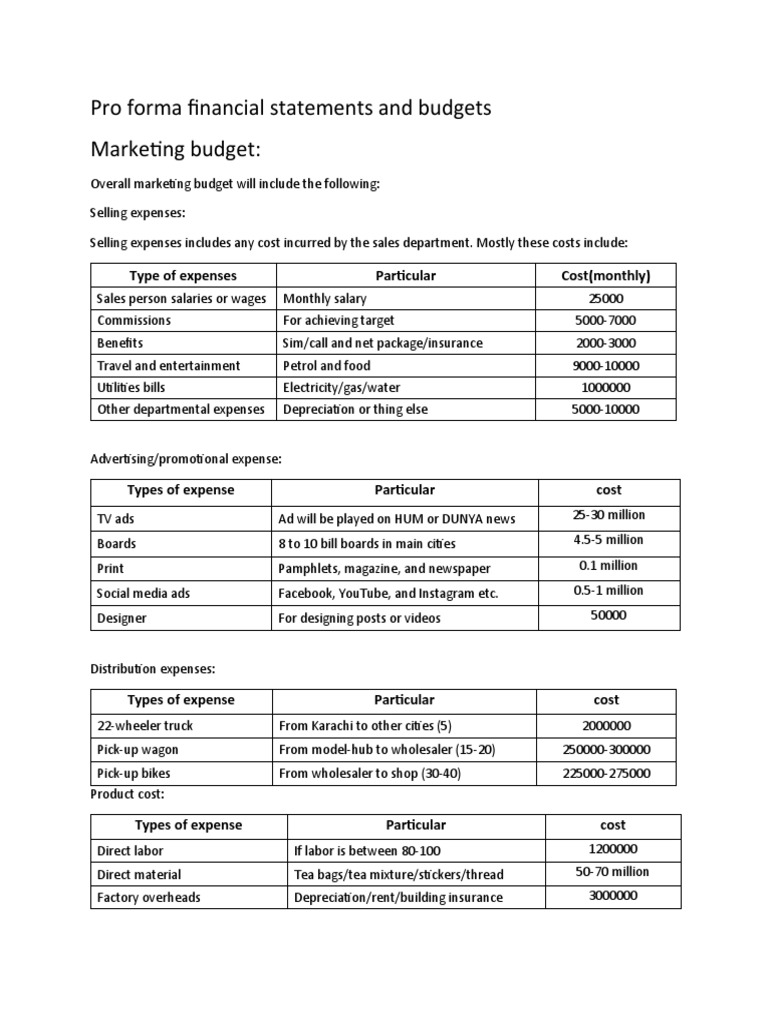 Pro forma financial statements and budgets

Marketing budget:

Overall marketing budget will include the following:

Selling expenses:

Selling expenses includes any cost incurred by the sales department. Mostly these costs include:

| Type of expenses | Particular | Cost(monthly) |
|---|---|---|
| Sales person salaries or wages | Monthly salary | 25000 |
| Commissions | For achieving target | 5000-7000 |
| Benefits | Sim/call and net package/insurance | 2000-3000 |
| Travel and entertainment | Petrol and food | 9000-10000 |
| Utilities bills | Electricity/gas/water | 1000000 |
| Other departmental expenses | Depreciation or thing else | 5000-10000 |

Advertising/promotional expense:

| Types of expense | Particular | cost |
|---|---|---|
| TV ads | Ad will be played on HUM or DUNYA news | 25-30 million |
| Boards | 8 to 10 bill boards in main cities | 4.5-5 million |
| Print | Pamphlets, magazine, and newspaper | 0.1 million |
| Social media ads | Facebook, YouTube, and Instagram etc. | 0.5-1 million |
| Designer | For designing posts or videos | 50000 |

Distribution expenses:

| Types of expense | Particular | cost |
|---|---|---|
| 22-wheeler truck | From Karachi to other cities (5) | 2000000 |
| Pick-up wagon | From model-hub to wholesaler (15-20) | 250000-300000 |
| Pick-up bikes | From wholesaler to shop (30-40) | 225000-275000 |

Product cost:

| Types of expense | Particular | cost |
|---|---|---|
| Direct labor | If labor is between 80-100 | 1200000 |
| Direct material | Tea bags/tea mixture/stickers/thread | 50-70 million |
| Factory overheads | Depreciation/rent/building insurance | 3000000 |